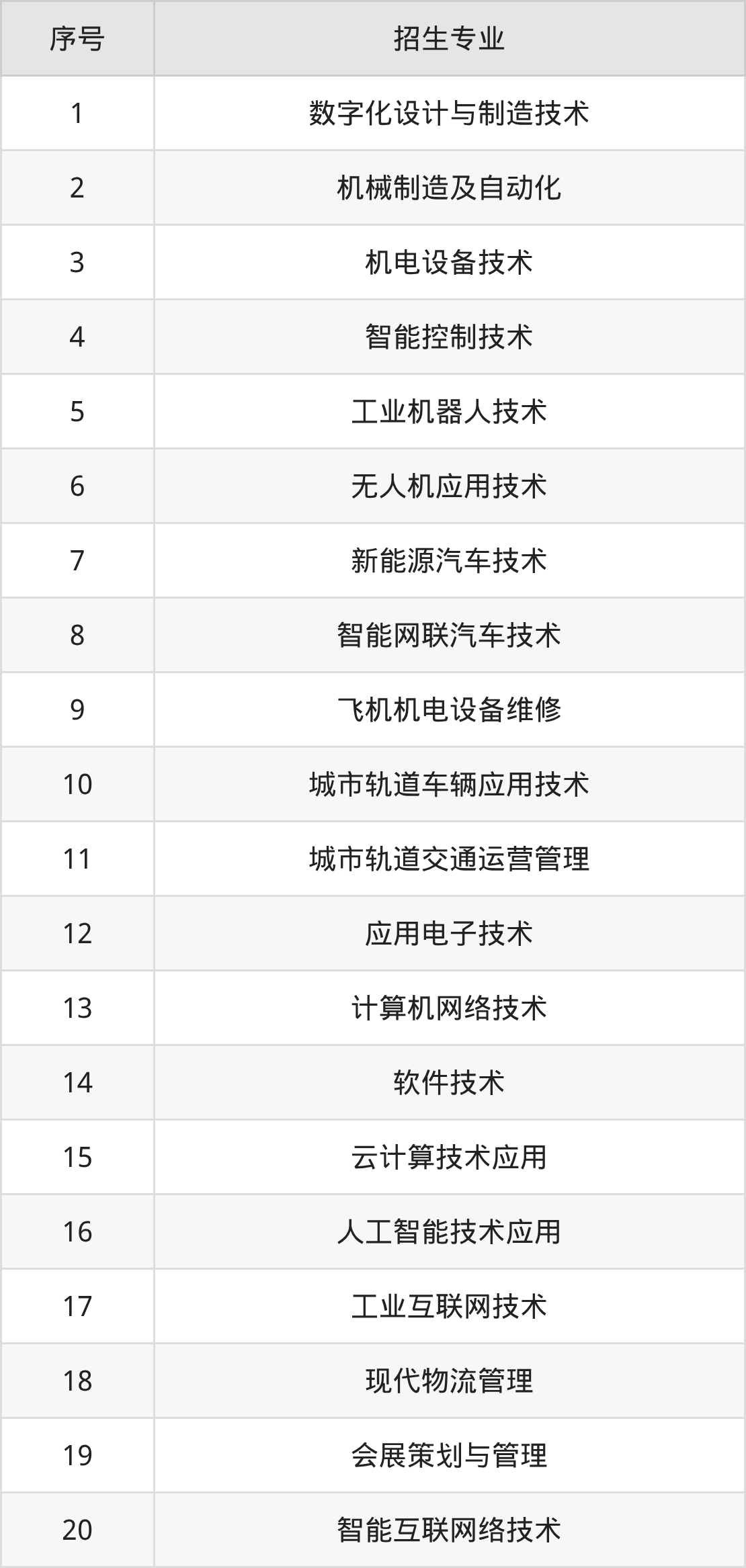 | 序号 | 招生专业 |
|---|---|
| 1 | 数字化设计与制造技术 |
| 2 | 机械制造及自动化 |
| 3 | 机电设备技术 |
| 4 | 智能控制技术 |
| 5 | 工业机器人技术 |
| 6 | 无人机应用技术 |
| 7 | 新能源汽车技术 |
| 8 | 智能网联汽车技术 |
| 9 | 飞机机电设备维修 |
| 10 | 城市轨道车辆应用技术 |
| 11 | 城市轨道交通运营管理 |
| 12 | 应用电子技术 |
| 13 | 计算机网络技术 |
| 14 | 软件技术 |
| 15 | 云计算技术应用 |
| 16 | 人工智能技术应用 |
| 17 | 工业互联网技术 |
| 18 | 现代物流管理 |
| 19 | 会展策划与管理 |
| 20 | 智能互联网络技术 |